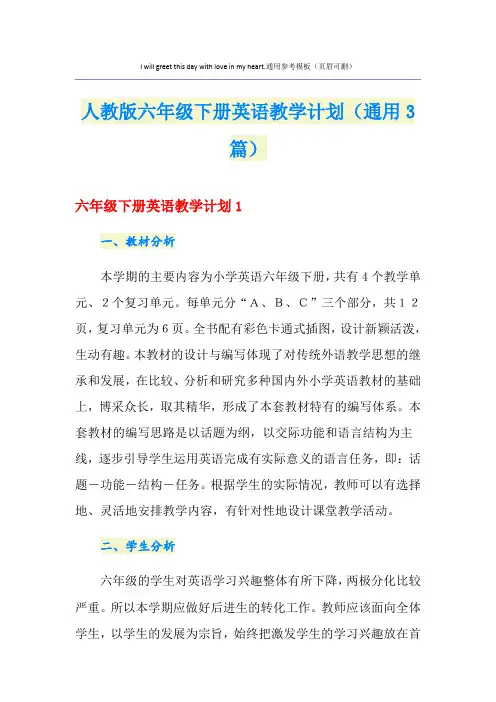 I will greet this day with love in my heart.通用参考模板（页眉可删）

人教版六年级下册英语教学计划（通用3篇）

六年级下册英语教学计划1

一、教材分析

本学期的主要内容为小学英语六年级下册，共有4个教学单元、2个复习单元。每单元分“A、B、C”三个部分，共12页，复习单元为6页。全书配有彩色卡通式插图，设计新颖活泼，生动有趣。本教材的设计与编写体现了对传统外语教学思想的继承和发展，在比较、分析和研究多种国内外小学英语教材的基础上，博采众长，取其精华，形成了本套教材特有的编写体系。本套教材的编写思路是以话题为纲，以交际功能和语言结构为主线，逐步引导学生运用英语完成有实际意义的语言任务，即：话题－功能－结构－任务。根据学生的实际情况，教师可以有选择地、灵活地安排教学内容，有针对性地设计课堂教学活动。

二、学生分析

六年级的学生对英语学习兴趣整体有所下降，两极分化比较严重。所以本学期应做好后进生的转化工作。教师应该面向全体学生，以学生的发展为宗旨，始终把激发学生的学习兴趣放在首